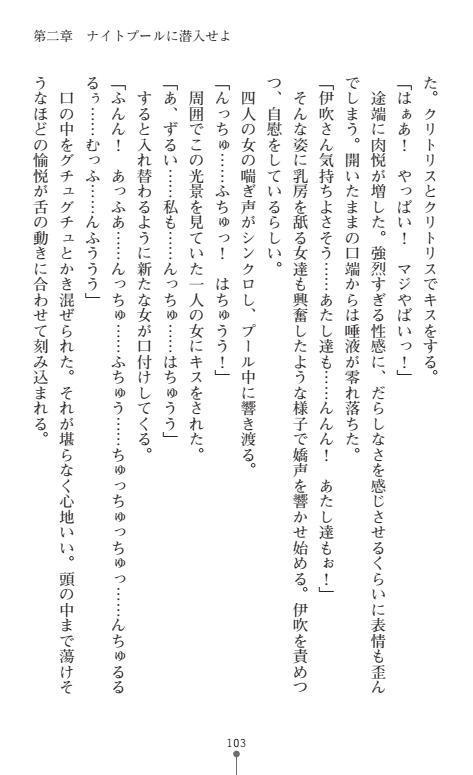 第二章　ナイトプールに潜入せよ

た。クリトリスとクリトリスでキスをする。

「はぁあ！　やっぱい！　マジやばいっ！」

途端に肉悦が増した。強烈すぎる性感に、だらしなさを感じさせるくらいに表情も歪んでしまう。開いたままの口端からは唾液が零れ落ちた。

「伊吹さん気持ちよさそう……あたし達も……んんん！　あたし達もぉ！」

そんな姿に乳房を舐る女達も興奮したような様子で嬌声を響かせ始める。伊吹を責めつつ、自慰をしているらしい。

四人の女の喘ぎ声がシンクロし、プール中に響き渡る。

「んっちゅ……ふちゅっ！　はちゅうう！」

周囲でこの光景を見ていた一人の女にキスをされた。

「あ、ずるい……私も……んっちゅ……はちゅう」

すると入れ替わるように新たな女が口付けしてくる。

「ふんん！　あっふあ……んっちゅ……ふちゅう……ちゅっちゅっちゅっ……んちゅるるるぅ……むっふ……んふううう」

口の中をグチュグチュとかき混ぜられた。それが堪らなく心地いい。頭の中まで蕩けそうなほどの愉悦が舌の動きに合わせて刻み込まれる。

103